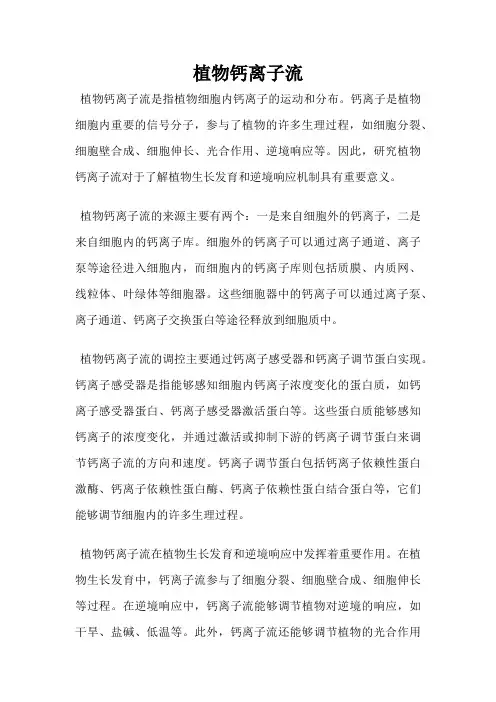 植物钙离子流

植物钙离子流是指植物细胞内钙离子的运动和分布。钙离子是植物细胞内重要的信号分子，参与了植物的许多生理过程，如细胞分裂、细胞壁合成、细胞伸长、光合作用、逆境响应等。因此，研究植物钙离子流对于了解植物生长发育和逆境响应机制具有重要意义。

植物钙离子流的来源主要有两个：一是来自细胞外的钙离子，二是来自细胞内的钙离子库。细胞外的钙离子可以通过离子通道、离子泵等途径进入细胞内，而细胞内的钙离子库则包括质膜、内质网、线粒体、叶绿体等细胞器。这些细胞器中的钙离子可以通过离子泵、离子通道、钙离子交换蛋白等途径释放到细胞质中。

植物钙离子流的调控主要通过钙离子感受器和钙离子调节蛋白实现。钙离子感受器是指能够感知细胞内钙离子浓度变化的蛋白质，如钙离子感受器蛋白、钙离子感受器激活蛋白等。这些蛋白质能够感知钙离子的浓度变化，并通过激活或抑制下游的钙离子调节蛋白来调节钙离子流的方向和速度。钙离子调节蛋白包括钙离子依赖性蛋白激酶、钙离子依赖性蛋白酶、钙离子依赖性蛋白结合蛋白等，它们能够调节细胞内的许多生理过程。

植物钙离子流在植物生长发育和逆境响应中发挥着重要作用。在植物生长发育中，钙离子流参与了细胞分裂、细胞壁合成、细胞伸长等过程。在逆境响应中，钙离子流能够调节植物对逆境的响应，如干旱、盐碱、低温等。此外，钙离子流还能够调节植物的光合作用